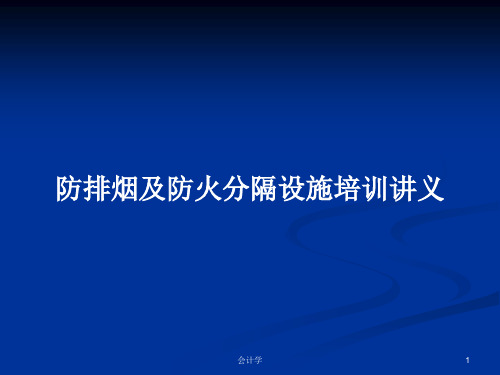 防排烟及防火分隔设施培训讲义

会计学

1